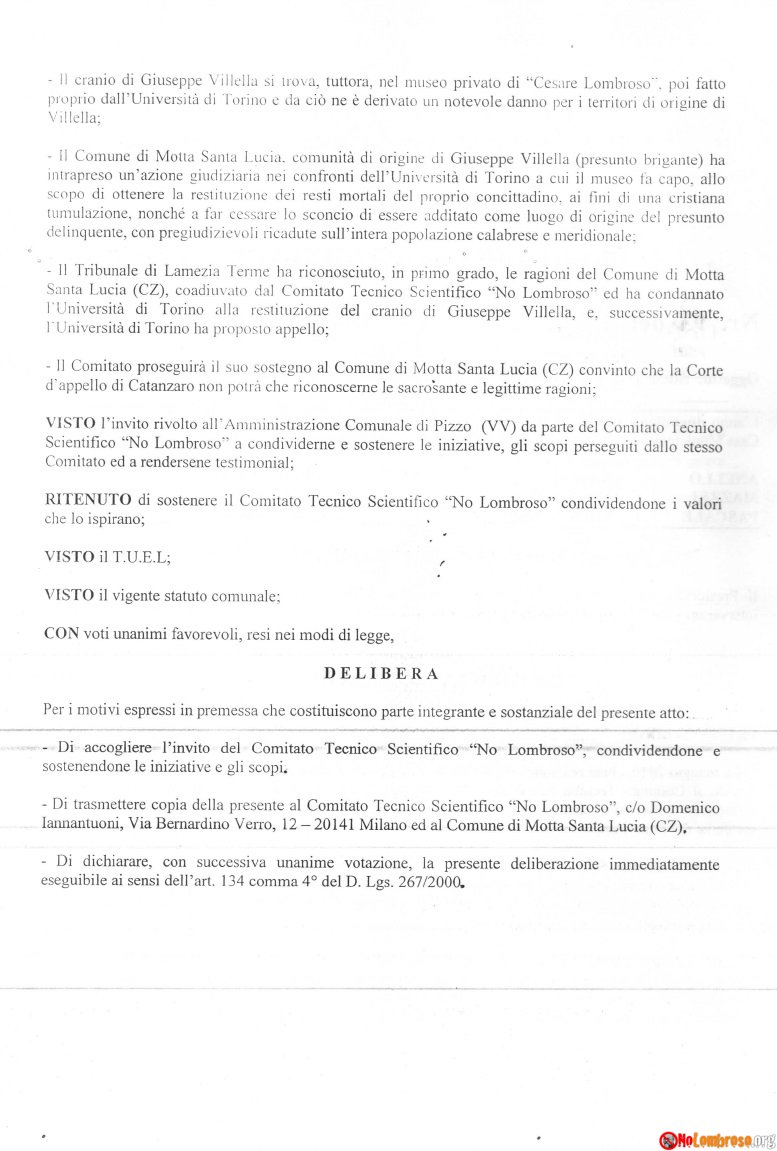 - Il cranio di Giuseppe Villella si trova, tuttora, nel museo privato di "Cesare Lombroso", poi fatto proprio dall'Università di Torino e da ciò ne è derivato un notevole danno per i territori di origine di Villella;

- Il Comune di Motta Santa Lucia, comunità di origine di Giuseppe Villella (presunto brigante) ha intrapreso un'azione giudiziaria nei confronti dell'Università di Torino a cui il museo fa capo, allo scopo di ottenere la restituzione dei resti mortali del proprio concittadino, ai fini di una cristiana tumulazione, nonché a far cessare lo sconcio di essere additato come luogo di origine del presunto delinquente, con pregiudizievoli ricadute sull'intera popolazione calabrese e meridionale;

- Il Tribunale di Lamezia Terme ha riconosciuto, in primo grado, le ragioni del Comune di Motta Santa Lucia (CZ), coadiuvato dal Comitato Tecnico Scientifico "No Lombroso" ed ha condannato l'Università di Torino alla restituzione del cranio di Giuseppe Villella, e, successivamente, l'Università di Torino ha proposto appello;

- Il Comitato proseguirà il suo sostegno al Comune di Motta Santa Lucia (CZ) convinto che la Corte d'appello di Catanzaro non potrà che riconoscerne le sacrosante e legittime ragioni;

VISTO l'invito rivolto all'Amministrazione Comunale di Pizzo (VV) da parte del Comitato Tecnico Scientifico "No Lombroso" a condividerne e sostenere le iniziative, gli scopi perseguiti dallo stesso Comitato ed a rendersene testimonial;

RITENUTO di sostenere il Comitato Tecnico Scientifico "No Lombroso" condividendone i valori che lo ispirano;

VISTO il T.U.E.L;

VISTO il vigente statuto comunale;

CON voti unanimi favorevoli, resi nei modi di legge,

DELIBERA

Per i motivi espressi in premessa che costituiscono parte integrante e sostanziale del presente atto:

- Di accogliere l'invito del Comitato Tecnico Scientifico "No Lombroso", condividendone e sostenendone le iniziative e gli scopi.

- Di trasmettere copia della presente al Comitato Tecnico Scientifico "No Lombroso", c/o Domenico Iannantuoni, Via Bernardino Verro, 12 – 20141 Milano ed al Comune di Motta Santa Lucia (CZ).

- Di dichiarare, con successiva unanime votazione, la presente deliberazione immediatamente eseguibile ai sensi dell'art. 134 comma 4° del D. Lgs. 267/2000.

NoLombroso.org